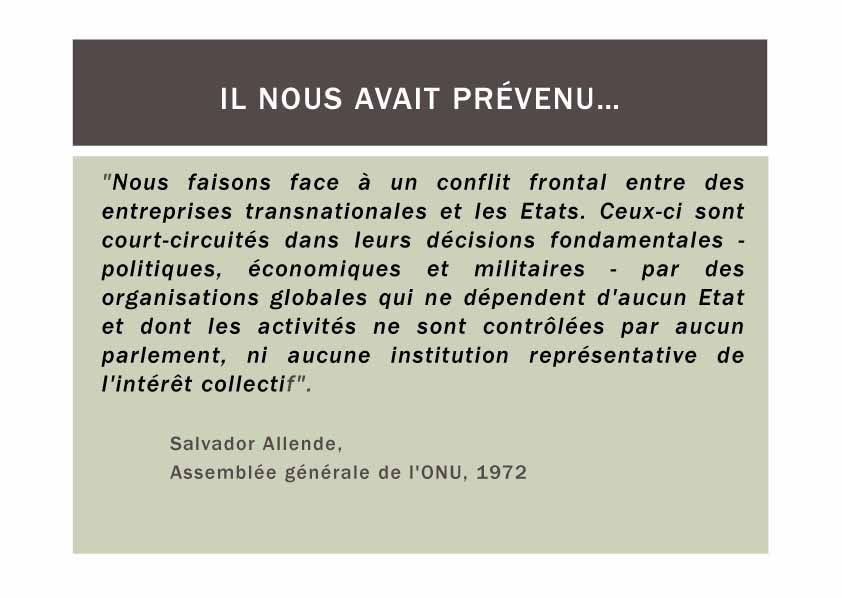 IL NOUS AVAIT PRÉVENU…

"Nous faisons face à un conflit frontal entre des entreprises transnationales et les Etats. Ceux-ci sont court-circuités dans leurs décisions fondamentales - politiques, économiques et militaires - par des organisations globales qui ne dépendent d'aucun Etat et dont les activités ne sont contrôlées par aucun parlement, ni aucune institution représentative de l'intérêt collectif".

Salvador Allende,
Assemblée générale de l'ONU, 1972